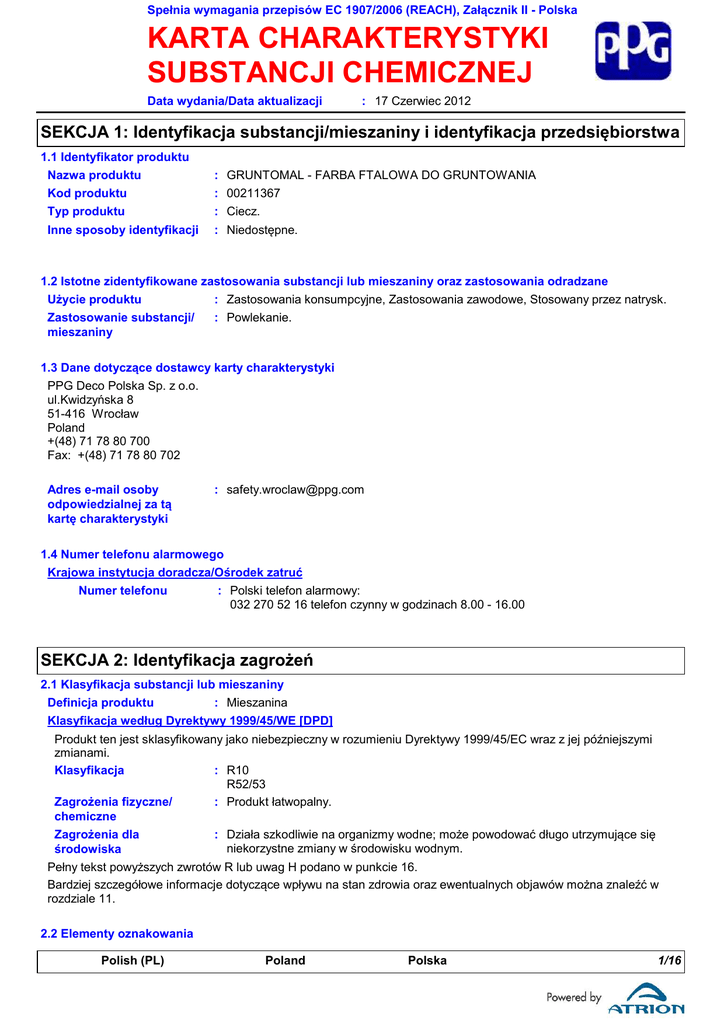 Spełnia wymagania przepisów EC 1907/2006 (REACH), Załącznik II - Polska

KARTA CHARAKTERYSTYKI SUBSTANCJI CHEMICZNEJ

PPG

Data wydania/Data aktualizacji : 17 Czerwiec 2012

SEKCJA 1: Identyfikacja substancji/mieszaniny i identyfikacja przedsiębiorstwa

1.1 Identyfikator produktu

Nazwa produktu : GRUNTOMAL - FARBA FTALOWA DO GRUNTOWANIA
Kod produktu : 00211367
Typ produktu : Ciecz.
Inne sposoby identyfikacji : Niedostępne.

1.2 Istotne zidentyfikowane zastosowania substancji lub mieszaniny oraz zastosowania odradzane

Użycie produktu : Zastosowania konsumpcyjne, Zastosowania zawodowe, Stosowany przez natrysk.
Zastosowanie substancji/ mieszaniny : Powlekanie.

1.3 Dane dotyczące dostawcy karty charakterystyki

PPG Deco Polska Sp. z o.o.
ul.Kwidzyńska 8
51-416 Wrocław
Poland
+(48) 71 78 80 700
Fax: +(48) 71 78 80 702

Adres e-mail osoby odpowiedzialnej za tą kartę charakterystyki : safety.wroclaw@ppg.com

1.4 Numer telefonu alarmowego

Krajowa instytucja doradcza/Ośrodek zatruć

Numer telefonu : Polski telefon alarmowy:
032 270 52 16 telefon czynny w godzinach 8.00 - 16.00

SEKCJA 2: Identyfikacja zagrożeń

2.1 Klasyfikacja substancji lub mieszaniny

Definicja produktu : Mieszanina

Klasyfikacja według Dyrektywy 1999/45/WE [DPD]

Produkt ten jest sklasyfikowany jako niebezpieczny w rozumieniu Dyrektywy 1999/45/EC wraz z jej późniejszymi zmianami.

Klasyfikacja : R10
R52/53

Zagrożenia fizyczne/ chemiczne : Produkt łatwopalny.

Zagrożenia dla środowiska : Działa szkodliwie na organizmy wodne; może powodować długo utrzymujące się niekorzystne zmiany w środowisku wodnym.

Pełny tekst powyższych zwrotów R lub uwag H podano w punkcie 16.

Bardziej szczegółowe informacje dotyczące wpływu na stan zdrowia oraz ewentualnych objawów można znaleźć w rozdziale 11.

2.2 Elementy oznakowania

Polish (PL) Poland Polska 1/16

Powered by ATRION